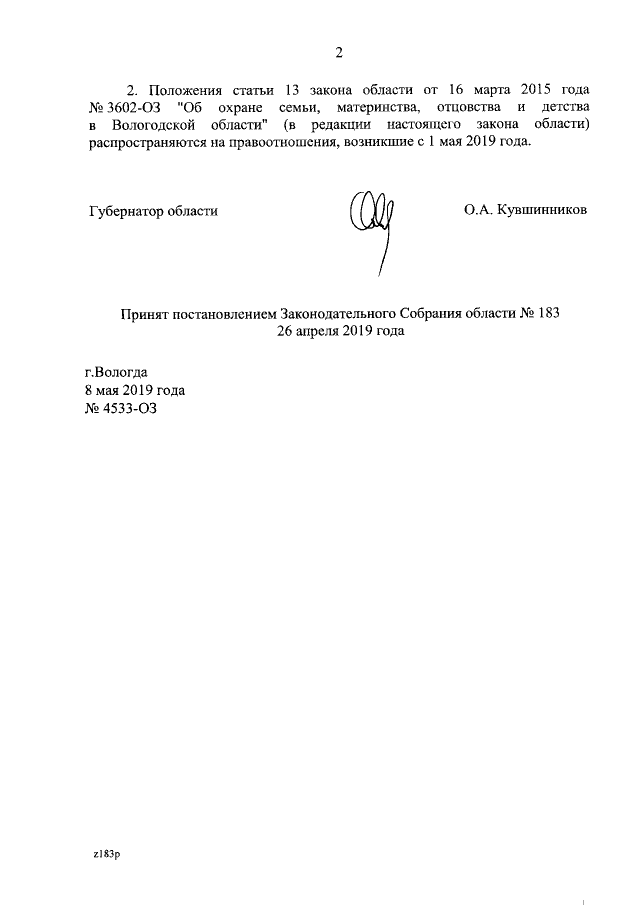 2

2. Положения статьи 13 закона области от 16 марта 2015 года № 3602-ОЗ "Об охране семьи, материнства, отцовства и детства в Вологодской области" (в редакции настоящего закона области) распространяются на правоотношения, возникшие с 1 мая 2019 года.

Губернатор области

О.А. Кувшинников

Принят постановлением Законодательного Собрания области № 183
26 апреля 2019 года

г.Вологда
8 мая 2019 года
№ 4533-ОЗ

z183p